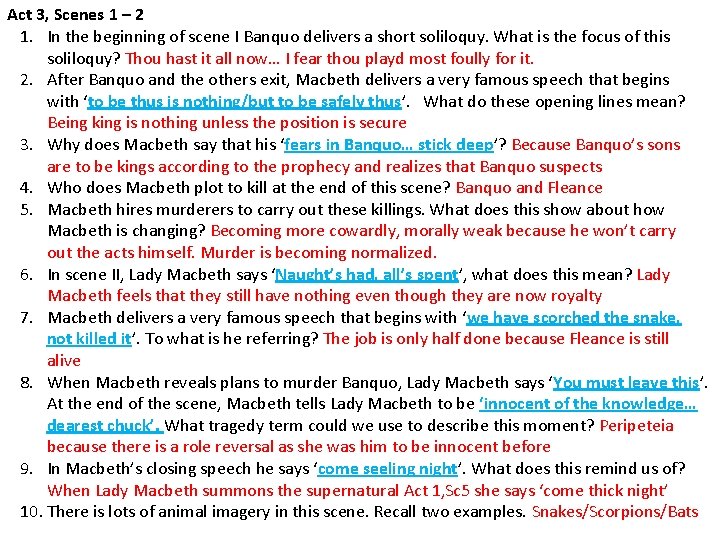 Act 3, Scenes 1 – 2

1. In the beginning of scene I Banquo delivers a short soliloquy. What is the focus of this soliloquy? Thou hast it all now… I fear thou playd most foully for it.
2. After Banquo and the others exit, Macbeth delivers a very famous speech that begins with 'to be thus is nothing/but to be safely thus'. What do these opening lines mean? Being king is nothing unless the position is secure
3. Why does Macbeth say that his 'fears in Banquo… stick deep'? Because Banquo's sons are to be kings according to the prophecy and realizes that Banquo suspects
4. Who does Macbeth plot to kill at the end of this scene? Banquo and Fleance
5. Macbeth hires murderers to carry out these killings. What does this show about how Macbeth is changing? Becoming more cowardly, morally weak because he won't carry out the acts himself. Murder is becoming normalized.
6. In scene II, Lady Macbeth says 'Naught's had, all's spent', what does this mean? Lady Macbeth feels that they still have nothing even though they are now royalty
7. Macbeth delivers a very famous speech that begins with 'we have scorched the snake, not killed it'. To what is he referring? The job is only half done because Fleance is still alive
8. When Macbeth reveals plans to murder Banquo, Lady Macbeth says 'You must leave this'. At the end of the scene, Macbeth tells Lady Macbeth to be 'innocent of the knowledge… dearest chuck'. What tragedy term could we use to describe this moment? Peripeteia because there is a role reversal as she was him to be innocent before
9. In Macbeth's closing speech he says 'come seeling night'. What does this remind us of? When Lady Macbeth summons the supernatural Act 1,Sc5 she says 'come thick night'
10. There is lots of animal imagery in this scene. Recall two examples. Snakes/Scorpions/Bats